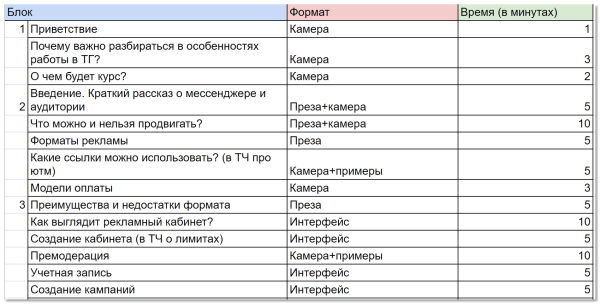 | Блок | | Формат | Время (в минутах) |
|---|---|---|---|
| 1 | Приветствие | Камера | 1 |
| | Почему важно разбираться в особенностях работы в ТГ? | Камера | 3 |
| | О чем будет курс? | Камера | 2 |
| 2 | Введение. Краткий рассказ о мессенджере и аудитории | Преза+камера | 5 |
| | Что можно и нельзя продвигать? | Преза+камера | 10 |
| | Форматы рекламы | Преза | 5 |
| | Какие ссылки можно использовать? (в ТЧ про ютм) | Камера+примеры | 5 |
| | Модели оплаты | Камера | 3 |
| 3 | Преимущества и недостатки формата | Преза | 5 |
| | Как выглядит рекламный кабинет? | Интерфейс | 10 |
| | Создание кабинета (в ТЧ о лимитах) | Интерфейс | 5 |
| | Премодерация | Камера+примеры | 10 |
| | Учетная запись | Интерфейс | 5 |
| | Создание кампаний | Интерфейс | 5 |